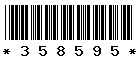 * 3 5 8 5 9 5 *